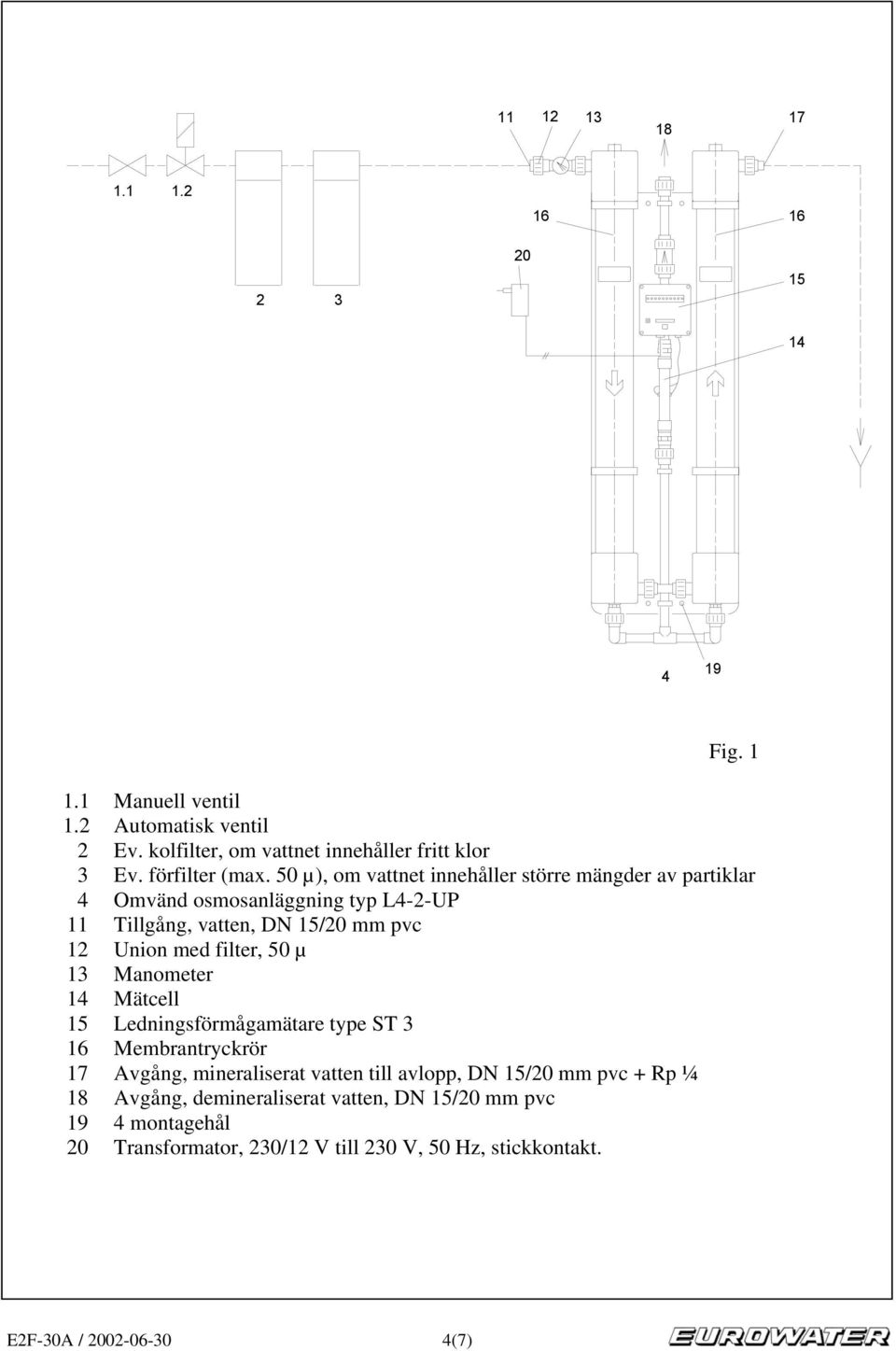 11 12 13 18 17

1.1 1.2

16 16

20

15

2 3

14

4 19

Fig. 1

1.1 Manuell ventil
1.2 Automatisk ventil
2 Ev. kolfilter, om vattnet innehåller fritt klor
3 Ev. förfilter (max. 50 µ), om vattnet innehåller större mängder av partiklar
4 Omvänd osmosanläggning typ L4-2-UP
11 Tillgång, vatten, DN 15/20 mm pvc
12 Union med filter, 50 µ
13 Manometer
14 Mätcell
15 Ledningsförmågamätare type ST 3
16 Membrantryckrör
17 Avgång, mineraliserat vatten till avlopp, DN 15/20 mm pvc + Rp ¼
18 Avgång, demineraliserat vatten, DN 15/20 mm pvc
19 4 montagehål
20 Transformator, 230/12 V till 230 V, 50 Hz, stickkontakt.

E2F-30A / 2002-06-30 4(7) EUROWATER